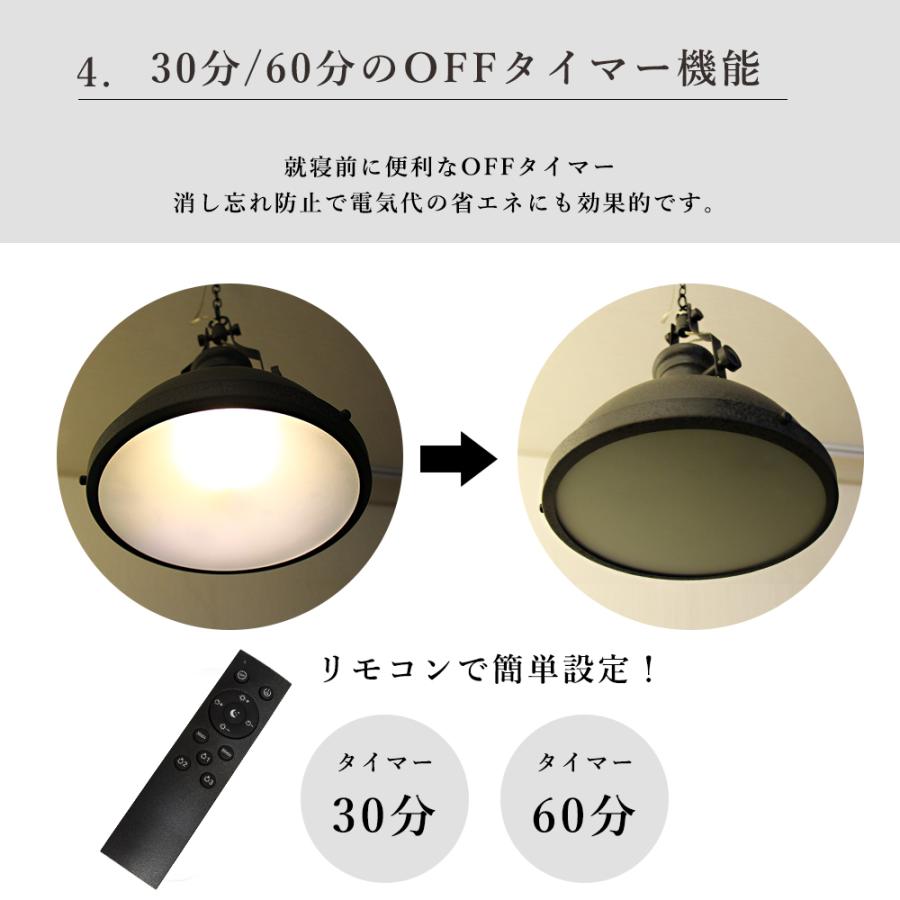 4. 30分/60分のOFFタイマー機能

就寝前に便利なOFFタイマー
消し忘れ防止で電気代の省エネにも効果的です。

リモコンで簡単設定！

タイマー
30分

タイマー
60分